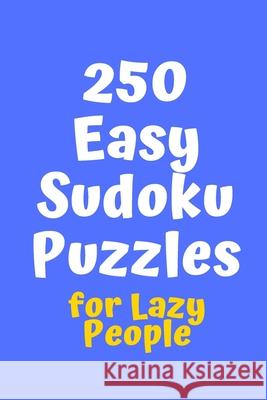 250
Easy
Sudoku
Puzzles

for Lazy
People

Kraina Książek